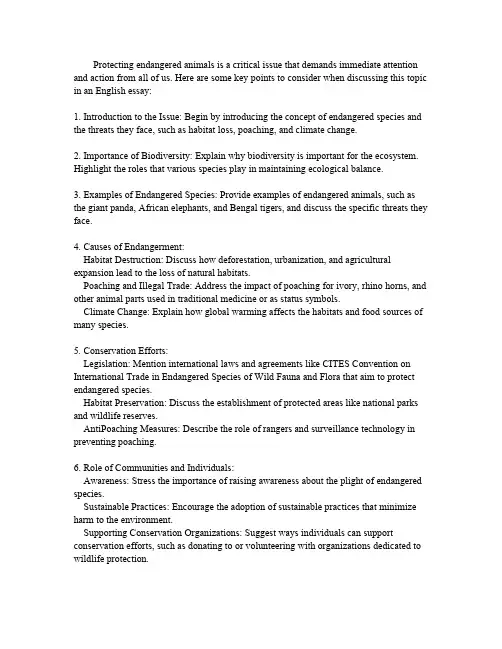 Protecting endangered animals is a critical issue that demands immediate attention and action from all of us. Here are some key points to consider when discussing this topic in an English essay:

1. Introduction to the Issue: Begin by introducing the concept of endangered species and the threats they face, such as habitat loss, poaching, and climate change.

2. Importance of Biodiversity: Explain why biodiversity is important for the ecosystem. Highlight the roles that various species play in maintaining ecological balance.

3. Examples of Endangered Species: Provide examples of endangered animals, such as the giant panda, African elephants, and Bengal tigers, and discuss the specific threats they face.

4. Causes of Endangerment:
Habitat Destruction: Discuss how deforestation, urbanization, and agricultural expansion lead to the loss of natural habitats.
Poaching and Illegal Trade: Address the impact of poaching for ivory, rhino horns, and other animal parts used in traditional medicine or as status symbols.
Climate Change: Explain how global warming affects the habitats and food sources of many species.

5. Conservation Efforts:
Legislation: Mention international laws and agreements like CITES Convention on International Trade in Endangered Species of Wild Fauna and Flora that aim to protect endangered species.
Habitat Preservation: Discuss the establishment of protected areas like national parks and wildlife reserves.
AntiPoaching Measures: Describe the role of rangers and surveillance technology in preventing poaching.

6. Role of Communities and Individuals:
Awareness: Stress the importance of raising awareness about the plight of endangered species.
Sustainable Practices: Encourage the adoption of sustainable practices that minimize harm to the environment.
Supporting Conservation Organizations: Suggest ways individuals can support conservation efforts, such as donating to or volunteering with organizations dedicated to wildlife protection.